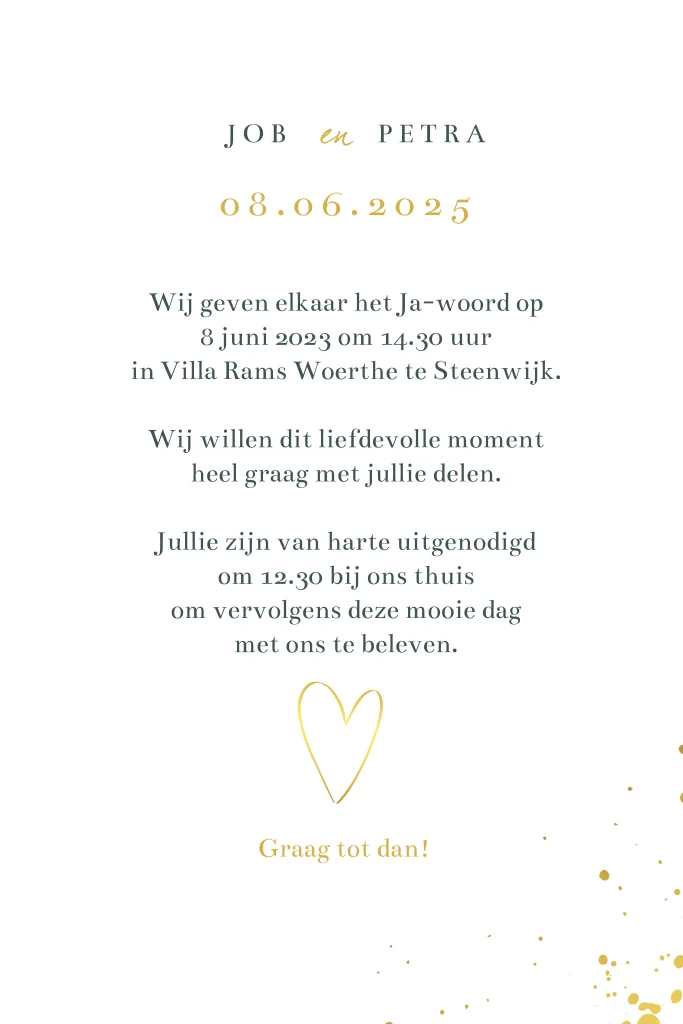 JOB en PETRA

08.06.2025

Wij geven elkaar het Ja-woord op
8 juni 2023 om 14.30 uur
in Villa Rams Woerthe te Steenwijk.

Wij willen dit liefdevolle moment
heel graag met jullie delen.

Jullie zijn van harte uitgenodigd
om 12.30 bij ons thuis
om vervolgens deze mooie dag
met ons te beleven.

Graag tot dan!